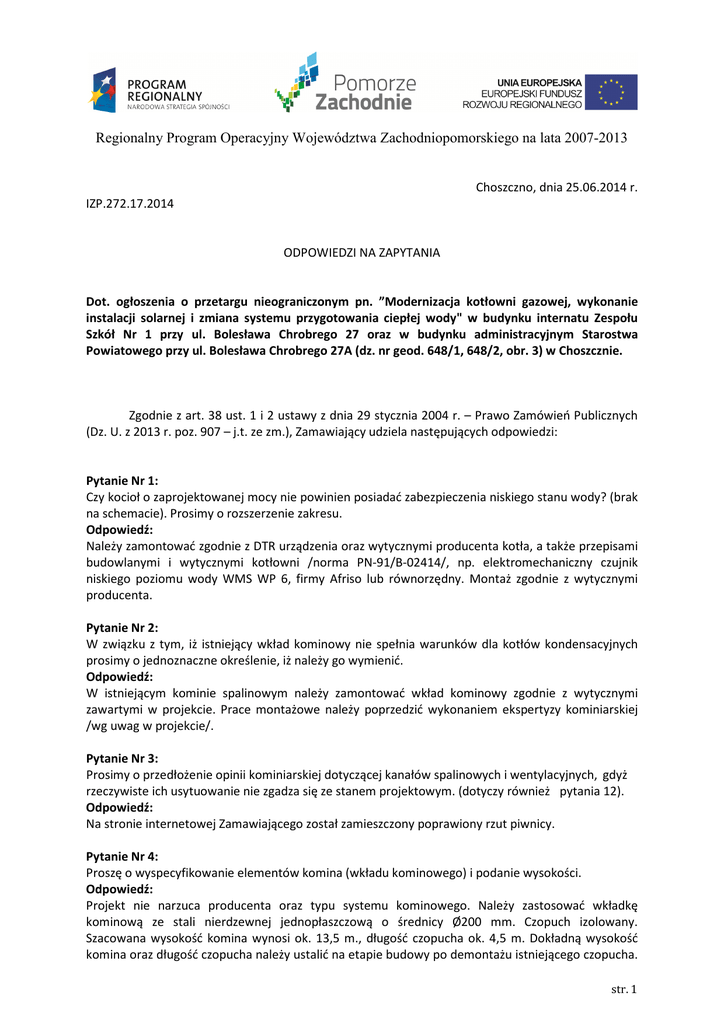 PROGRAM REGIONALNY
NARODOWA STRATEGIA SPÓJNOŚCI

Pomorze Zachodnie

UNIA EUROPEJSKA
EUROPEJSKI FUNDUSZ ROZWOJU REGIONALNEGO

Regionalny Program Operacyjny Województwa Zachodniopomorskiego na lata 2007-2013

Choszczno, dnia 25.06.2014 r.

IZP.272.17.2014

ODPOWIEDZI NA ZAPYTANIA

Dot. ogłoszenia o przetargu nieograniczonym pn. "Modernizacja kotłowni gazowej, wykonanie instalacji solarnej i zmiana systemu przygotowania ciepłej wody" w budynku internatu Zespołu Szkół Nr 1 przy ul. Bolesława Chrobrego 27 oraz w budynku administracyjnym Starostwa Powiatowego przy ul. Bolesława Chrobrego 27A (dz. nr geod. 648/1, 648/2, obr. 3) w Choszcznie.

Zgodnie z art. 38 ust. 1 i 2 ustawy z dnia 29 stycznia 2004 r. – Prawo Zamówień Publicznych (Dz. U. z 2013 r. poz. 907 – j.t. ze zm.), Zamawiający udziela następujących odpowiedzi:

Pytanie Nr 1:
Czy kocioł o zaprojektowanej mocy nie powinien posiadać zabezpieczenia niskiego stanu wody? (brak na schemacie). Prosimy o rozszerzenie zakresu.
Odpowiedź:
Należy zamontować zgodnie z DTR urządzenia oraz wytycznymi producenta kotła, a także przepisami budowlanymi i wytycznymi kotłowni /norma PN-91/B-02414/, np. elektromechaniczny czujnik niskiego poziomu wody WMS WP 6, firmy Afriso lub równorzędny. Montaż zgodnie z wytycznymi producenta.

Pytanie Nr 2:
W związku z tym, iż istniejący wkład kominowy nie spełnia warunków dla kotłów kondensacyjnych prosimy o jednoznaczne określenie, iż należy go wymienić.
Odpowiedź:
W istniejącym kominie spalinowym należy zamontować wkład kominowy zgodnie z wytycznymi zawartymi w projekcie. Prace montażowe należy poprzedzić wykonaniem ekspertyzy kominiarskiej /wg uwag w projekcie/.

Pytanie Nr 3:
Prosimy o przedłożenie opinii kominiarskiej dotyczącej kanałów spalinowych i wentylacyjnych, gdyż rzeczywiste ich usytuowanie nie zgadza się ze stanem projektowym. (dotyczy również pytania 12).
Odpowiedź:
Na stronie internetowej Zamawiającego został zamieszczony poprawiony rzut piwnicy.

Pytanie Nr 4:
Proszę o wyspecyfikowanie elementów komina (wkładu kominowego) i podanie wysokości.
Odpowiedź:
Projekt nie narzuca producenta oraz typu systemu kominowego. Należy zastosować wkładkę kominową ze stali nierdzewnej jednopłaszczową o średnicy Ø200 mm. Czopuch izolowany. Szacowana wysokość komina wynosi ok. 13,5 m., długość czopucha ok. 4,5 m. Dokładną wysokość komina oraz długość czopucha należy ustalić na etapie budowy po demontażu istniejącego czopucha.

str. 1